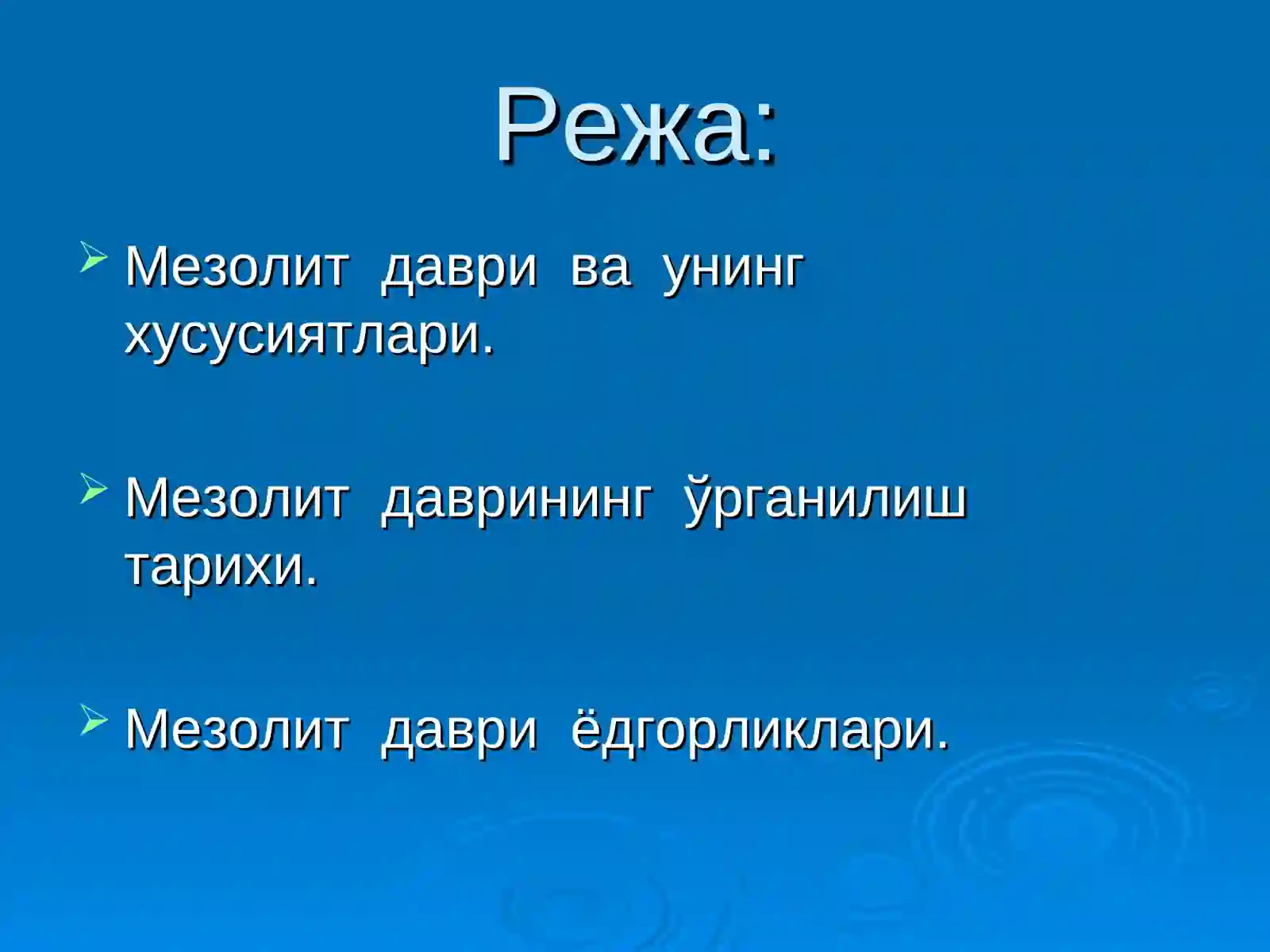 Режа:

Мезолит даври ва унинг хусусиятлари.

Мезолит даврининг ўрганилиш тарихи.

Мезолит даври ёдгорликлари.